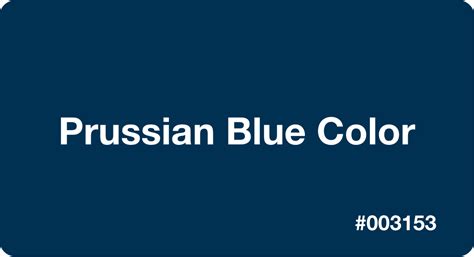 Prussian Blue Color

#003153